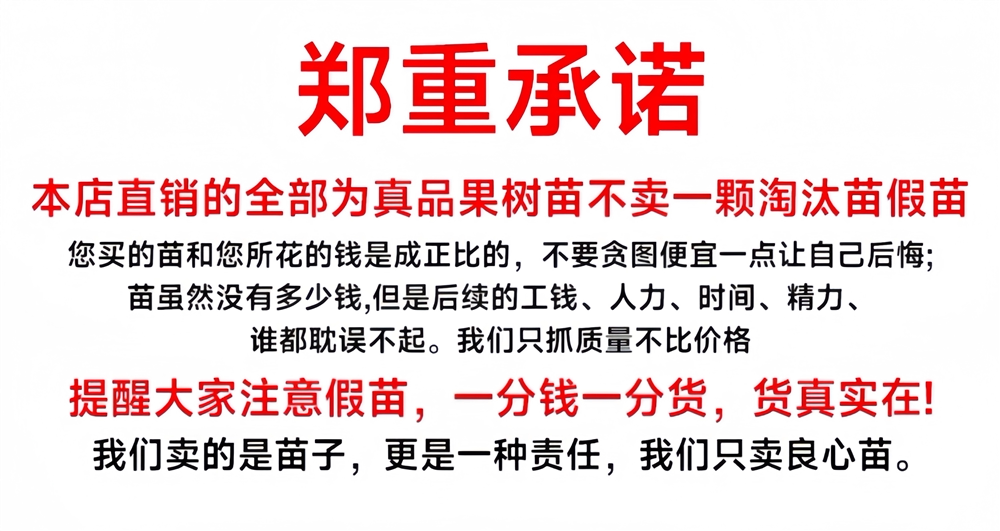 郑重承诺

本店直销的全部为真品果树苗不卖一颗淘汰苗假苗

您买的苗和您所花的钱是成正比的，不要贪图便宜一点让自己后悔;
苗虽然没有多少钱,但是后续的工钱、人力、时间、精力、
谁都耽误不起。我们只抓质量不比价格

提醒大家注意假苗，一分钱一分货，货真实在!

我们卖的是苗子，更是一种责任，我们只卖良心苗。